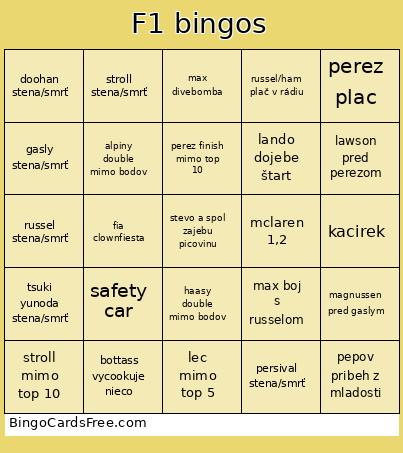 F1 bingos

| | | | | |
|---|---|---|---|---|
| doohan stena/smrť | stroll stena/smrť | max divebomba | russel/ham plač v rádiu | perez plac |
| gasly stena/smrť | alpiny double mimo bodov | perez finish mimo top 10 | lando dojebe štart | lawson pred perezom |
| russel stena/smrť | fia clownfiesta | stevo a spol zajebu picovinu | mclaren 1,2 | kacirek |
| tsuki yunoda stena/smrť | safety car | haasy double mimo bodov | max boj s russelom | magnussen pred gaslym |
| stroll mimo top 10 | bottass vycookuje nieco | lec mimo top 5 | persival stena/smrť | pepov pribeh z mladosti |

BingoCardsFree.com